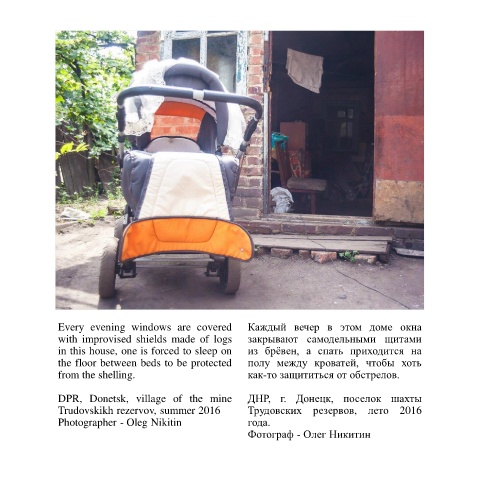 Every evening windows are covered with improvised shields made of logs in this house, one is forced to sleep on the floor between beds to be protected from the shelling.

DPR, Donetsk, village of the mine Trudovskikh rezervov, summer 2016
Photographer - Oleg Nikitin

Каждый вечер в этом доме окна закрывают самодельными щитами из брёвен, а спать приходится на полу между кроватей, чтобы хоть как-то защититься от обстрелов.

ДНР, г. Донецк, поселок шахты Трудовских резервов, лето 2016 года.
Фотограф - Олег Никитин